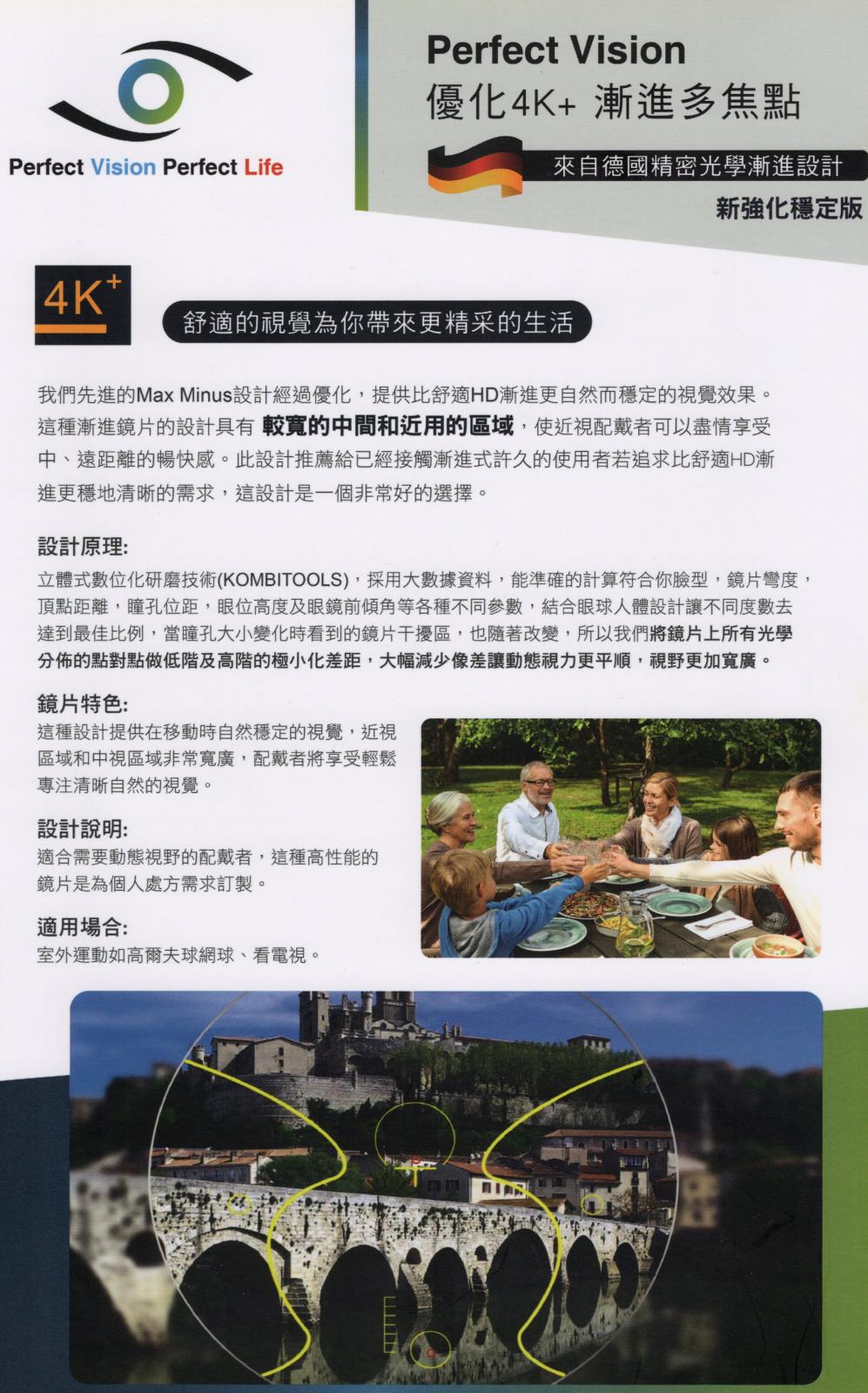 Perfect Vision Perfect Life

Perfect Vision
優化4K+ 漸進多焦點

來自德國精密光學漸進設計

新強化穩定版

4K+

舒適的視覺為你帶來更精采的生活

我們先進的Max Minus設計經過優化，提供比舒適HD漸進更自然而穩定的視覺效果。這種漸進鏡片的設計具有 較寬的中間和近用的區域，使近視配戴者可以盡情享受中、遠距離的暢快感。此設計推薦給已經接觸漸進式許久的使用者若追求比舒適HD漸進更穩地清晰的需求，這設計是一個非常好的選擇。

設計原理:
立體式數位化研磨技術(KOMBITOOLS)，採用大數據資料，能準確的計算符合你臉型，鏡片彎度，頂點距離，瞳孔位距，眼位高度及眼鏡前傾角等各種不同參數，結合眼球人體設計讓不同度數去達到最佳比例，當瞳孔大小變化時看到的鏡片干擾區，也隨著改變，所以我們將鏡片上所有光學分佈的點對點做低階及高階的極小化差距，大幅減少像差讓動態視力更平順，視野更加寬廣。

鏡片特色:
這種設計提供在移動時自然穩定的視覺，近視區域和中視區域非常寬廣，配戴者將享受輕鬆專注清晰自然的視覺。

設計說明:
適合需要動態視野的配戴者，這種高性能的鏡片是為個人處方需求訂製。

適用場合:
室外運動如高爾夫球網球、看電視。